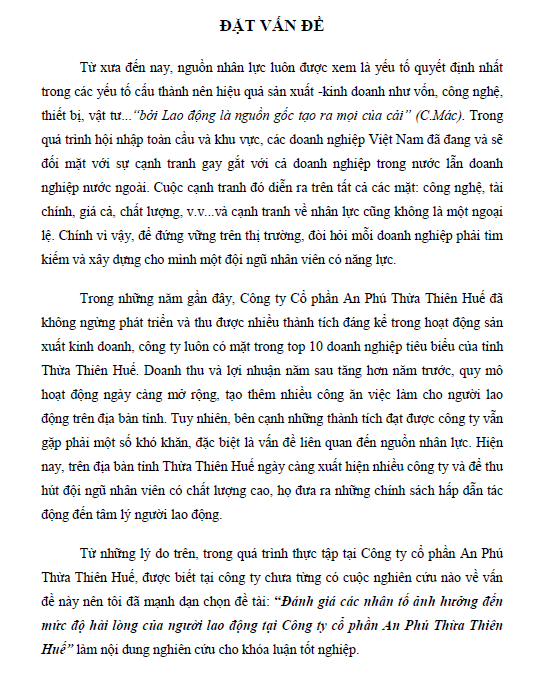 ĐẶT VẤN ĐỀ

Từ xưa đến nay, nguồn nhân lực luôn được xem là yếu tố quyết định nhất trong các yếu tố cấu thành nên hiệu quả sản xuất -kinh doanh như vốn, công nghệ, thiết bị, vật tư...“bởi Lao động là nguồn gốc tạo ra mọi của cải” (C.Mác). Trong quá trình hội nhập toàn cầu và khu vực, các doanh nghiệp Việt Nam đã đang và sẽ đối mặt với sự cạnh tranh gay gắt với cả doanh nghiệp trong nước lẫn doanh nghiệp nước ngoài. Cuộc cạnh tranh đó diễn ra trên tất cả các mặt: công nghệ, tài chính, giá cả, chất lượng, v.v...và cạnh tranh về nhân lực cũng không là một ngoại lệ. Chính vì vậy, để đứng vững trên thị trường, đòi hỏi mỗi doanh nghiệp phải tìm kiếm và xây dựng cho mình một đội ngũ nhân viên có năng lực.

Trong những năm gần đây, Công ty Cổ phần An Phú Thừa Thiên Huế đã không ngừng phát triển và thu được nhiều thành tích đáng kể trong hoạt động sản xuất kinh doanh, công ty luôn có mặt trong top 10 doanh nghiệp tiêu biểu của tỉnh Thừa Thiên Huế. Doanh thu và lợi nhuận năm sau tăng hơn năm trước, quy mô hoạt động ngày càng mở rộng, tạo thêm nhiều công ăn việc làm cho người lao động trên địa bàn tỉnh. Tuy nhiên, bên cạnh những thành tích đạt được công ty vẫn gặp phải một số khó khăn, đặc biệt là vấn đề liên quan đến nguồn nhân lực. Hiện nay, trên địa bàn tỉnh Thừa Thiên Huế ngày càng xuất hiện nhiều công ty và để thu hút đội ngũ nhân viên có chất lượng cao, họ đưa ra những chính sách hấp dẫn tác động đến tâm lý người lao động.

Từ những lý do trên, trong quá trình thực tập tại Công ty cổ phần An Phú Thừa Thiên Huế, được biết tại công ty chưa từng có cuộc nghiên cứu nào về vấn đề này nên tôi đã mạnh dạn chọn đề tài: “Đánh giá các nhân tố ảnh hưởng đến mức độ hài lòng của người lao động tại Công ty cổ phần An Phú Thừa Thiên Huế” làm nội dung nghiên cứu cho khóa luận tốt nghiệp.